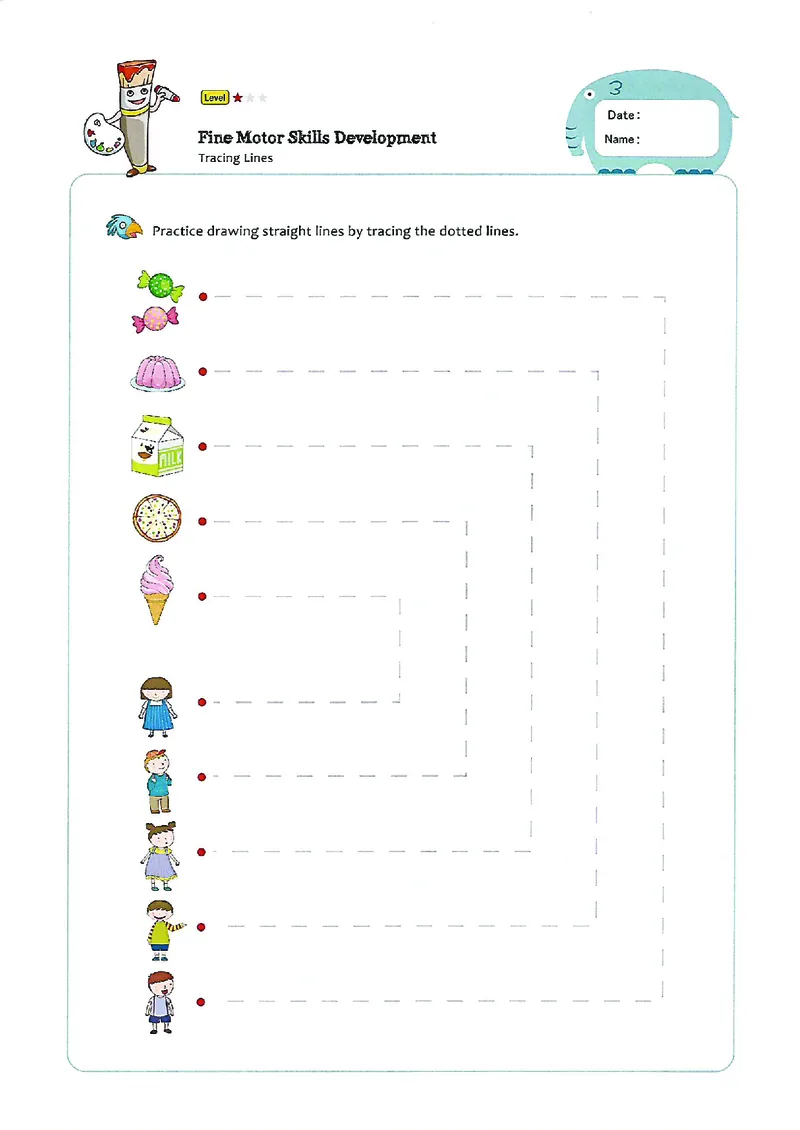 Level

Fine Motor Skills Development
Tracing Lines

Date :
Name :

Practice drawing straight lines by tracing the dotted lines.

MILK